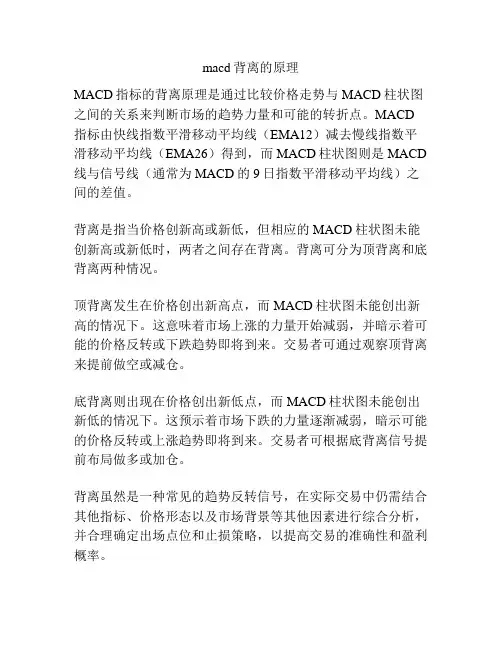 macd背离的原理

MACD指标的背离原理是通过比较价格走势与MACD柱状图之间的关系来判断市场的趋势力量和可能的转折点。MACD指标由快线指数平滑移动平均线（EMA12）减去慢线指数平滑移动平均线（EMA26）得到，而MACD柱状图则是MACD线与信号线（通常为MACD的9日指数平滑移动平均线）之间的差值。

背离是指当价格创新高或新低，但相应的MACD柱状图未能创新高或新低时，两者之间存在背离。背离可分为顶背离和底背离两种情况。

顶背离发生在价格创出新高点，而MACD柱状图未能创出新高的情况下。这意味着市场上涨的力量开始减弱，并暗示着可能的价格反转或下跌趋势即将到来。交易者可通过观察顶背离来提前做空或减仓。

底背离则出现在价格创出新低点，而MACD柱状图未能创出新低的情况下。这预示着市场下跌的力量逐渐减弱，暗示可能的价格反转或上涨趋势即将到来。交易者可根据底背离信号提前布局做多或加仓。

背离虽然是一种常见的趋势反转信号，在实际交易中仍需结合其他指标、价格形态以及市场背景等其他因素进行综合分析，并合理确定出场点位和止损策略，以提高交易的准确性和盈利概率。